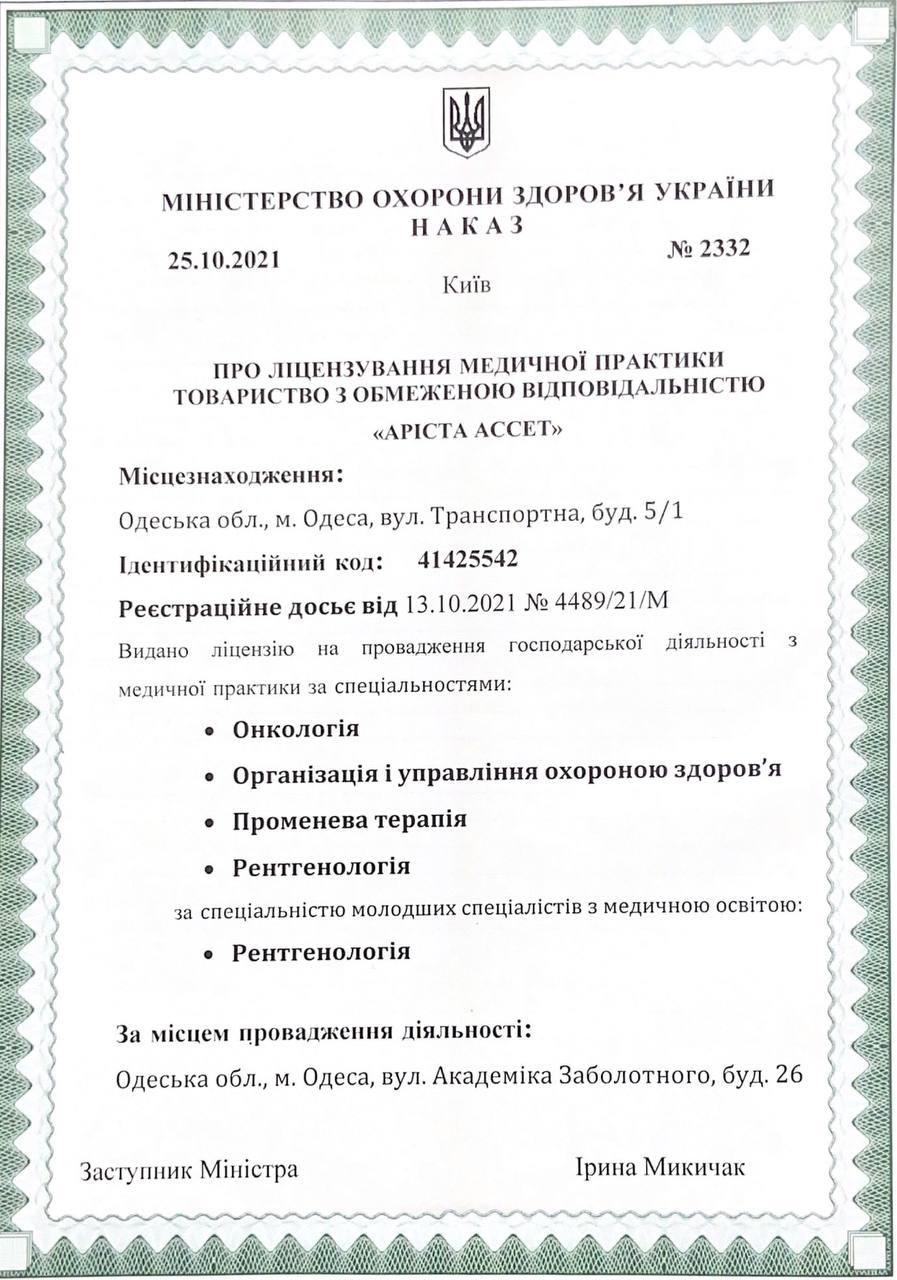 МІНІСТЕРСТВО ОХОРОНИ ЗДОРОВ'Я УКРАЇНИ
НАКАЗ

25.10.2021

№ 2332

Київ

ПРО ЛІЦЕНЗУВАННЯ МЕДИЧНОЇ ПРАКТИКИ
ТОВАРИСТВО З ОБМЕЖЕНОЮ ВІДПОВІДАЛЬНІСТЮ
«АРІСТА АССЕТ»

Місцезнаходження:

Одеська обл., м. Одеса, вул. Транспортна, буд. 5/1

Ідентифікаційний код: 41425542

Реєстраційне досьє від 13.10.2021 № 4489/21/М

Видано ліцензію на провадження господарської діяльності з медичної практики за спеціальностями:

• Онкологія
• Організація і управління охороною здоров'я
• Променева терапія
• Рентгенологія

за спеціальністю молодших спеціалістів з медичною освітою:

• Рентгенологія

За місцем провадження діяльності:

Одеська обл., м. Одеса, вул. Академіка Заболотного, буд. 26

Заступник Міністра

Ірина Микичак